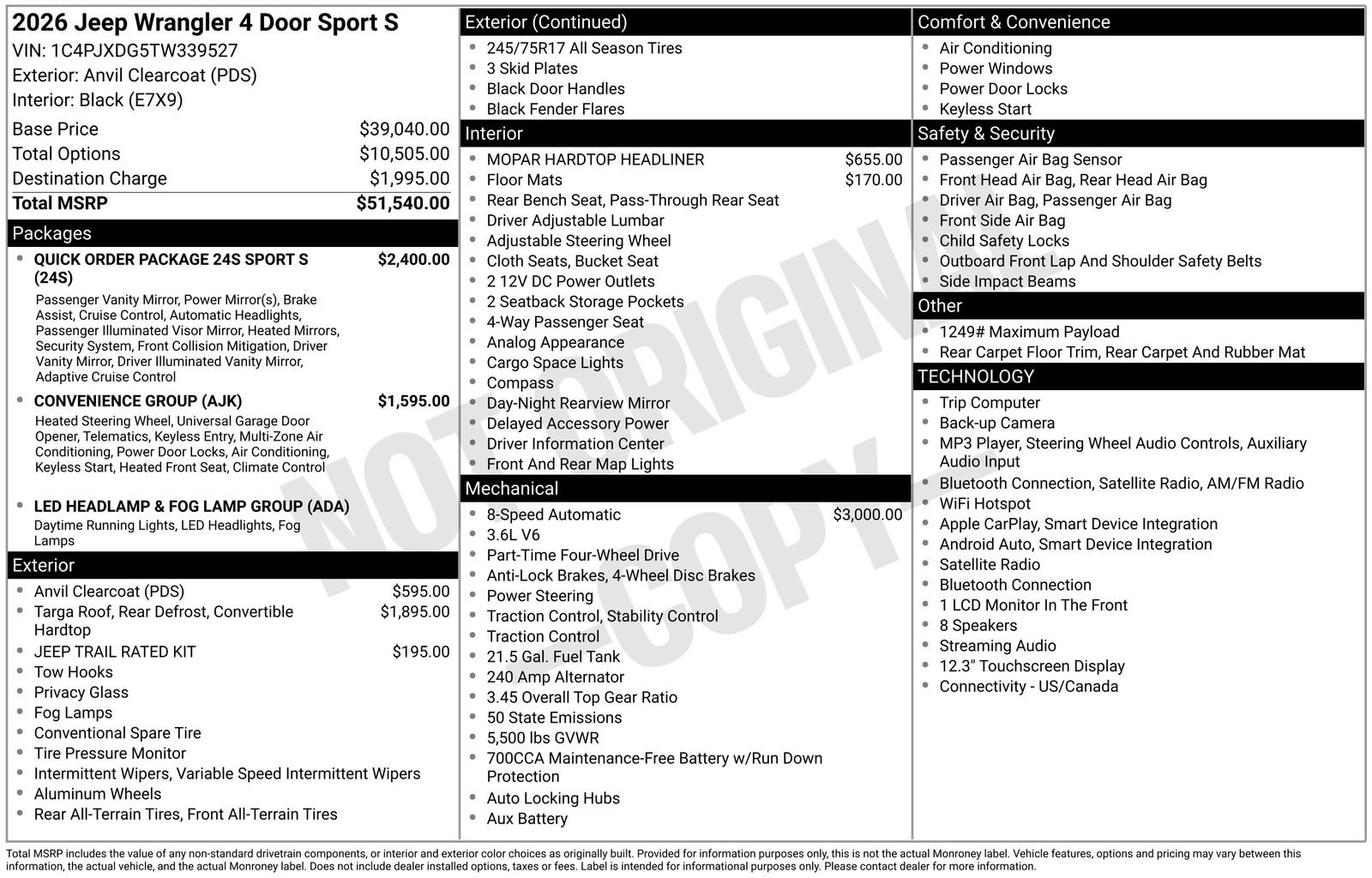 2026 Jeep Wrangler 4 Door Sport S
VIN: 1C4PJXDG5TW339527
Exterior: Anvil Clearcoat (PDS)
Interior: Black (E7X9)

Base Price $39,040.00
Total Options $10,505.00
Destination Charge $1,995.00
Total MSRP $51,540.00

Packages

• QUICK ORDER PACKAGE 24S SPORT S (24S) $2,400.00
Passenger Vanity Mirror, Power Mirror(s), Brake Assist, Cruise Control, Automatic Headlights, Passenger Illuminated Visor Mirror, Heated Mirrors, Security System, Front Collision Mitigation, Driver Vanity Mirror, Driver Illuminated Vanity Mirror, Adaptive Cruise Control
• CONVENIENCE GROUP (AJK) $1,595.00
Heated Steering Wheel, Universal Garage Door Opener, Telematics, Keyless Entry, Multi-Zone Air Conditioning, Power Door Locks, Air Conditioning, Keyless Start, Heated Front Seat, Climate Control
• LED HEADLAMP & FOG LAMP GROUP (ADA)
Daytime Running Lights, LED Headlights, Fog Lamps

Exterior

• Anvil Clearcoat (PDS) $595.00
• Targa Roof, Rear Defrost, Convertible Hardtop $1,895.00
• JEEP TRAIL RATED KIT $195.00
• Tow Hooks
• Privacy Glass
• Fog Lamps
• Conventional Spare Tire
• Tire Pressure Monitor
• Intermittent Wipers, Variable Speed Intermittent Wipers
• Aluminum Wheels
• Rear All-Terrain Tires, Front All-Terrain Tires

Exterior (Continued)

• 245/75R17 All Season Tires
• 3 Skid Plates
• Black Door Handles
• Black Fender Flares

Interior

• MOPAR HARDTOP HEADLINER $655.00
• Floor Mats $170.00
• Rear Bench Seat, Pass-Through Rear Seat
• Driver Adjustable Lumbar
• Adjustable Steering Wheel
• Cloth Seats, Bucket Seat
• 2 12V DC Power Outlets
• 2 Seatback Storage Pockets
• 4-Way Passenger Seat
• Analog Appearance
• Cargo Space Lights
• Compass
• Day-Night Rearview Mirror
• Delayed Accessory Power
• Driver Information Center
• Front And Rear Map Lights

Mechanical

• 8-Speed Automatic $3,000.00
• 3.6L V6
• Part-Time Four-Wheel Drive
• Anti-Lock Brakes, 4-Wheel Disc Brakes
• Power Steering
• Traction Control, Stability Control
• Traction Control
• 21.5 Gal. Fuel Tank
• 240 Amp Alternator
• 3.45 Overall Top Gear Ratio
• 50 State Emissions
• 5,500 lbs GVWR
• 700CCA Maintenance-Free Battery w/Run Down Protection
• Auto Locking Hubs
• Aux Battery

Comfort & Convenience

• Air Conditioning
• Power Windows
• Power Door Locks
• Keyless Start

Safety & Security

• Passenger Air Bag Sensor
• Front Head Air Bag, Rear Head Air Bag
• Driver Air Bag, Passenger Air Bag
• Front Side Air Bag
• Child Safety Locks
• Outboard Front Lap And Shoulder Safety Belts
• Side Impact Beams

Other

• 1249# Maximum Payload
• Rear Carpet Floor Trim, Rear Carpet And Rubber Mat

TECHNOLOGY

• Trip Computer
• Back-up Camera
• MP3 Player, Steering Wheel Audio Controls, Auxiliary Audio Input
• Bluetooth Connection, Satellite Radio, AM/FM Radio
• WiFi Hotspot
• Apple CarPlay, Smart Device Integration
• Android Auto, Smart Device Integration
• Satellite Radio
• Bluetooth Connection
• 1 LCD Monitor In The Front
• 8 Speakers
• Streaming Audio
• 12.3" Touchscreen Display
• Connectivity - US/Canada

Total MSRP includes the value of any non-standard drivetrain components, or interior and exterior color choices as originally built. Provided for information purposes only, this is not the actual Monroney label. Vehicle features, options and pricing may vary between this information, the actual vehicle, and the actual Monroney label. Does not include dealer installed options, taxes or fees. Label is intended for informational purposes only. Please contact dealer for more information.

NOT ORIGINAL COPY